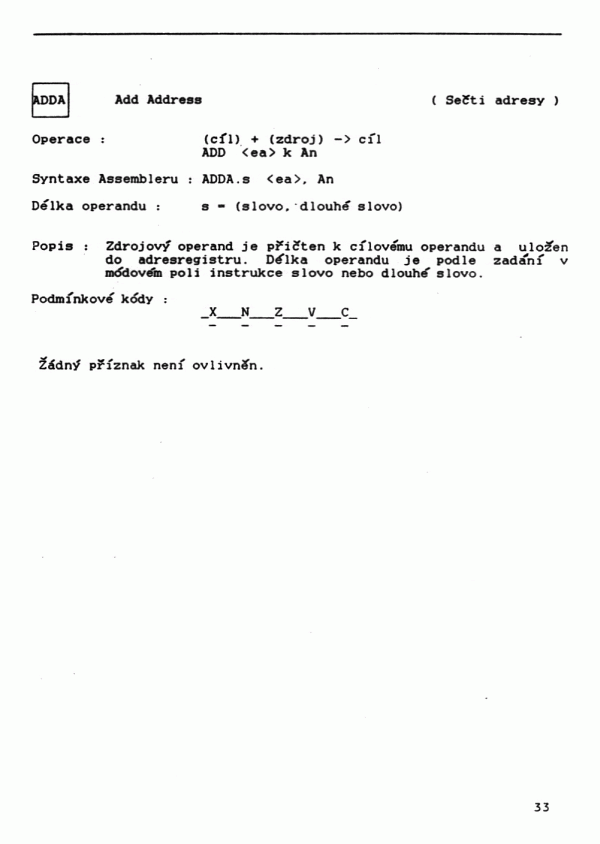 ADDA

Add Address

( Sečti adresy )

Operace : (cíl) + (zdroj) -> cíl
ADD <ea> k An

Syntaxe Assembleru : ADDA.s <ea>, An

Délka operandu : s = (slovo, dlouhé slovo)

Popis : Zdrojový operand je přičten k cílovému operandu a uložen do adresregistru. Délka operandu je podle zadání v módovém poli instrukce slovo nebo dlouhé slovo.

Podmínkové kódy :
_X___N___Z___V___C_
- - - - -

Žádný příznak není ovlivněn.

33